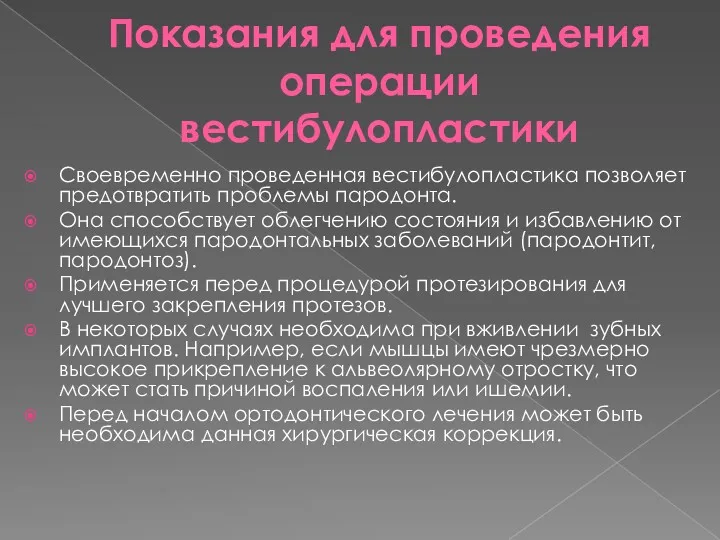 Показания для проведения операции вестибулопластики

Своевременно проведенная вестибулопластика позволяет предотвратить проблемы пародонта.

Она способствует облегчению состояния и избавлению от имеющихся пародонтальных заболеваний (пародонтит, пародонтоз).

Применяется перед процедурой протезирования для лучшего закрепления протезов.

В некоторых случаях необходима при вживлении зубных имплантов. Например, если мышцы имеют чрезмерно высокое прикрепление к альвеолярному отростку, что может стать причиной воспаления или ишемии.

Перед началом ортодонтического лечения может быть необходима данная хирургическая коррекция.